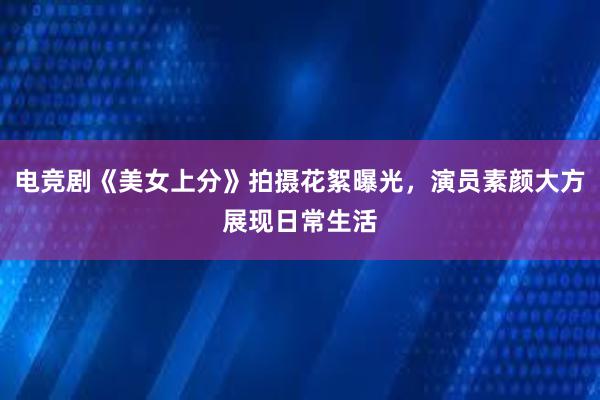 电竞剧《美女上分》拍摄花絮曝光，演员素颜大方展现日常生活